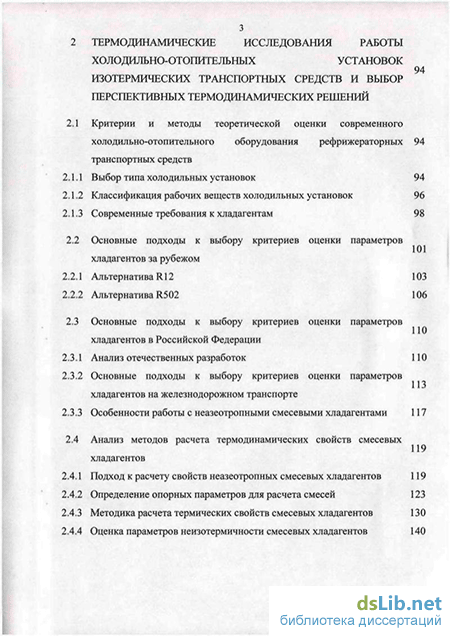 3

2 ТЕРМОДИНАМИЧЕСКИЕ ИССЛЕДОВАНИЯ РАБОТЫ ХОЛОДИЛЬНО-ОТОПИТЕЛЬНЫХ УСТАНОВОК ИЗОТЕРМИЧЕСКИХ ТРАНСПОРТНЫХ СРЕДСТВ И ВЫБОР ПЕРСПЕКТИВНЫХ ТЕРМОДИНАМИЧЕСКИХ РЕШЕНИЙ 94

2.1 Критерии и методы теоретической оценки современного холодильно-отопительного оборудования рефрижераторных транспортных средств 94

2.1.1 Выбор типа холодильных установок 94

2.1.2 Классификация рабочих веществ холодильных установок 96

2.1.3 Современные требования к хладагентам 98

2.2 Основные подходы к выбору критериев оценки параметров хладагентов за рубежом 101

2.2.1 Альтернатива R12 103

2.2.2 Альтернатива R502 106

2.3 Основные подходы к выбору критериев оценки параметров хладагентов в Российской Федерации 110

2.3.1 Анализ отечественных разработок 110

2.3.2 Основные подходы к выбору критериев оценки параметров хладагентов на железнодорожном транспорте 113

2.3.3 Особенности работы с неазеотропными смесевыми хладагентами 117

2.4 Анализ методов расчета термодинамических свойств смесевых хладагентов 119

2.4.1 Подход к расчету свойств неазеотропных смесевых хладагентов 119

2.4.2 Определение опорных параметров для расчета смесей 123

2.4.3 Методика расчета термических свойств смесевых хладагентов 130

2.4.4 Оценка параметров неизотермичности смесевых хладагентов 140

dsLib.net
библиотека диссертаций